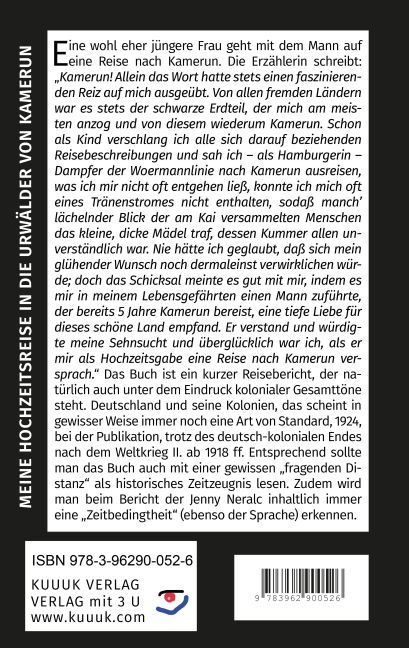 MEINE HOCHZEITSREISE IN DIE URWÄLDER VON KAMERUN

Eine wohl eher jüngere Frau geht mit dem Mann auf eine Reise nach Kamerun. Die Erzählerin schreibt: „Kamerun! Allein das Wort hatte stets einen faszinierenden Reiz auf mich ausgeübt. Von allen fremden Ländern war es stets der schwarze Erdteil, der mich am meisten anzog und von diesem wiederum Kamerun. Schon als Kind verschlang ich alle sich darauf beziehenden Reisebeschreibungen und sah ich – als Hamburgerin – Dampfer der Woermannlinie nach Kamerun ausreisen, was ich mir nicht oft entgehen ließ, konnte ich mich oft eines Tränenstromes nicht enthalten, sodaß manch' lächelnder Blick der am Kai versammelten Menschen das kleine, dicke Mädel traf, dessen Kummer allen unverständlich war. Nie hätte ich geglaubt, daß sich mein glühender Wunsch noch dermaleinst verwirklichen würde; doch das Schicksal meinte es gut mit mir, indem es mir in meinem Lebensgefährten einen Mann zuführte, der bereits 5 Jahre Kamerun bereist, eine tiefe Liebe für dieses schöne Land empfand. Er verstand und würdigte meine Sehnsucht und überglücklich war ich, als er mir als Hochzeitsgabe eine Reise nach Kamerun versprach." Das Buch ist ein kurzer Reisebericht, der natürlich auch unter dem Eindruck kolonialer Gesamttöne steht. Deutschland und seine Kolonien, das scheint in gewisser Weise immer noch eine Art von Standard, 1924, bei der Publikation, trotz des deutsch-kolonialen Endes nach dem Weltkrieg II. ab 1918 ff. Entsprechend sollte man das Buch auch mit einer gewissen „fragenden Distanz" als historisches Zeitzeugnis lesen. Zudem wird man beim Bericht der Jenny Neralc inhaltlich immer eine „Zeitbedingtheit" (ebenso der Sprache) erkennen.

ISBN 978-3-96290-052-6
KUUUK VERLAG
VERLAG mit 3 U
www.kuuuk.com

9 783962 900526